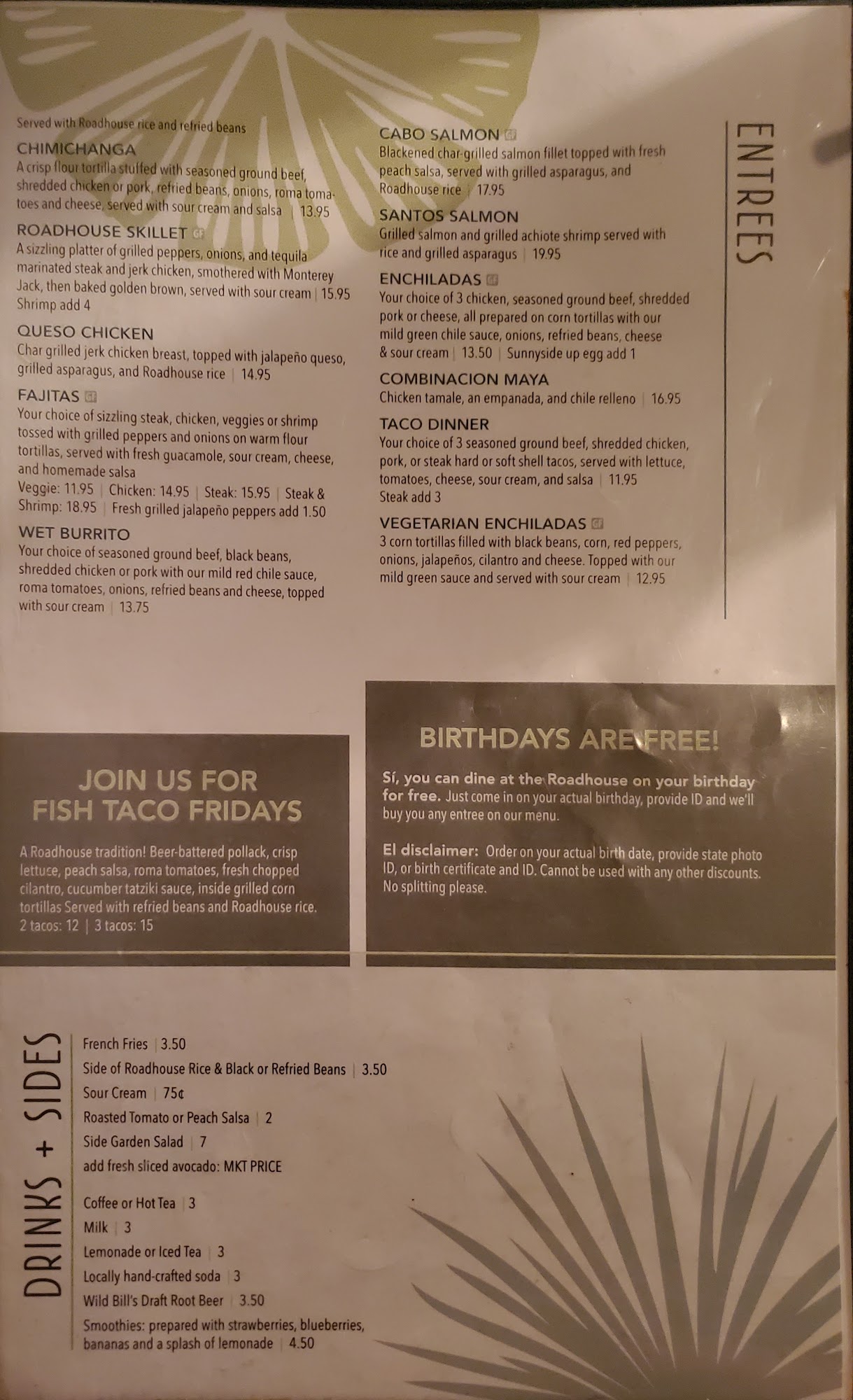 ENTREES

Served with Roadhouse rice and refried beans

CHIMICHANGA
A crisp flour tortilla stuffed with seasoned ground beef, shredded chicken or pork, refried beans, onions, roma tomatoes and cheese, served with sour cream and salsa | 13.95

ROADHOUSE SKILLET GF
A sizzling platter of grilled peppers, onions, and tequila marinated steak and jerk chicken, smothered with Monterey Jack, then baked golden brown, served with sour cream | 15.95
Shrimp add 4

QUESO CHICKEN
Char grilled jerk chicken breast, topped with jalapeño queso, grilled asparagus, and Roadhouse rice | 14.95

FAJITAS GF
Your choice of sizzling steak, chicken, veggies or shrimp tossed with grilled peppers and onions on warm flour tortillas, served with fresh guacamole, sour cream, cheese, and homemade salsa
Veggie: 11.95 | Chicken: 14.95 | Steak: 15.95 | Steak & Shrimp: 18.95 | Fresh grilled jalapeño peppers add 1.50

WET BURRITO
Your choice of seasoned ground beef, black beans, shredded chicken or pork with our mild red chile sauce, roma tomatoes, onions, refried beans and cheese, topped with sour cream | 13.75

CABO SALMON GF
Blackened char-grilled salmon fillet topped with fresh peach salsa, served with grilled asparagus, and Roadhouse rice | 17.95

SANTOS SALMON
Grilled salmon and grilled achiote shrimp served with rice and grilled asparagus | 19.95

ENCHILADAS GF
Your choice of 3 chicken, seasoned ground beef, shredded pork or cheese, all prepared on corn tortillas with our mild green chile sauce, onions, refried beans, cheese & sour cream | 13.50 | Sunnyside up egg add 1

COMBINACION MAYA
Chicken tamale, an empanada, and chile relleno | 16.95

TACO DINNER
Your choice of 3 seasoned ground beef, shredded chicken, pork, or steak hard or soft shell tacos, served with lettuce, tomatoes, cheese, sour cream, and salsa | 11.95
Steak add 3

VEGETARIAN ENCHILADAS GF
3 corn tortillas filled with black beans, corn, red peppers, onions, jalapeños, cilantro and cheese. Topped with our mild green sauce and served with sour cream | 12.95

JOIN US FOR FISH TACO FRIDAYS

A Roadhouse tradition! Beer-battered pollack, crisp lettuce, peach salsa, roma tomatoes, fresh chopped cilantro, cucumber tatziki sauce, inside grilled corn tortillas Served with refried beans and Roadhouse rice.
2 tacos: 12 | 3 tacos: 15

BIRTHDAYS ARE FREE!

Sí, you can dine at the Roadhouse on your birthday for free. Just come in on your actual birthday, provide ID and we'll buy you any entree on our menu.

El disclaimer: Order on your actual birth date, provide state photo ID, or birth certificate and ID. Cannot be used with any other discounts. No splitting please.

DRINKS + SIDES

French Fries | 3.50
Side of Roadhouse Rice & Black or Refried Beans | 3.50
Sour Cream | 75¢
Roasted Tomato or Peach Salsa | 2
Side Garden Salad | 7
add fresh sliced avocado: MKT PRICE

Coffee or Hot Tea | 3
Milk | 3
Lemonade or Iced Tea | 3
Locally hand-crafted soda | 3
Wild Bill's Draft Root Beer | 3.50
Smoothies: prepared with strawberries, blueberries, bananas and a splash of lemonade | 4.50